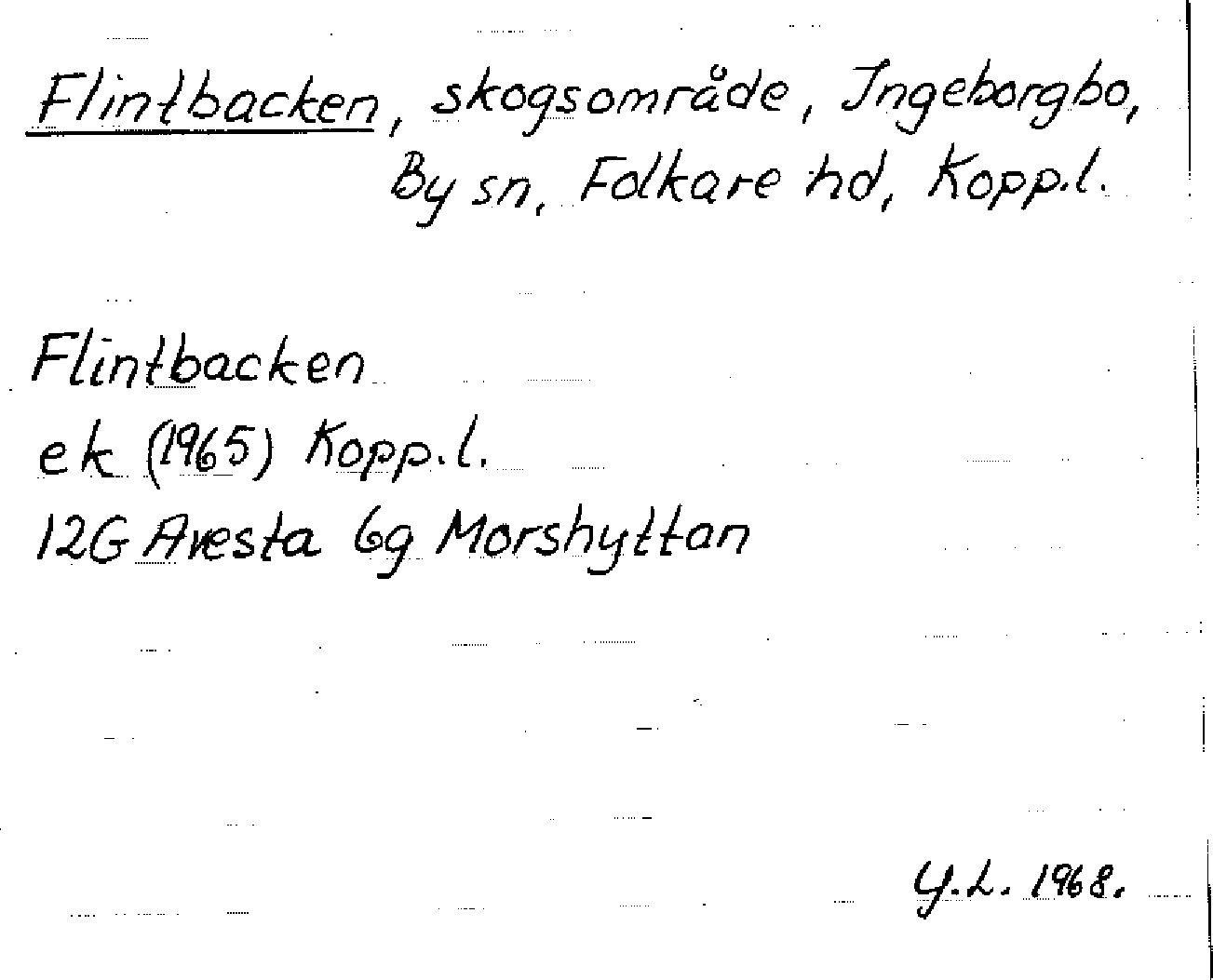 Flintbacken, skogsområde, Ingeborgbo, By sn, Folkare hd, Kopp.l.

Flintbacken
ek (1965) Kopp.l.
12G Avesta 6g Morshyttan

Y.L. 1968.